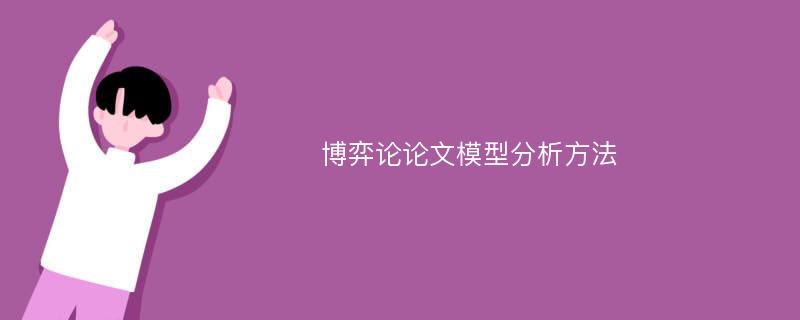 博弈论论文模型分析方法